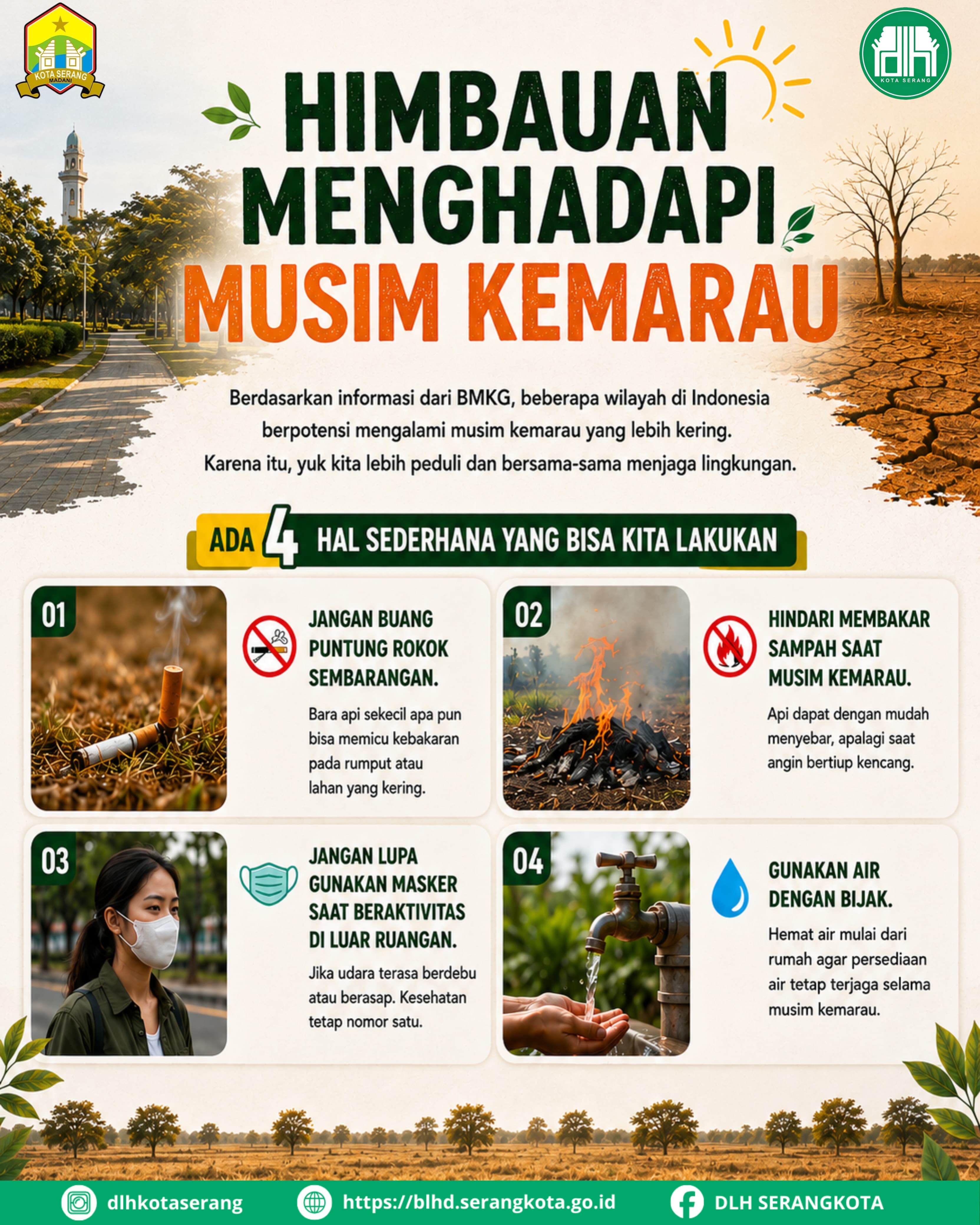 KOTA SERANG
MADANI

dlh
KOTA SERANG

HIMBAUAN
MENGHADAPI
MUSIM KEMARAU

Berdasarkan informasi dari BMKG, beberapa wilayah di Indonesia berpotensi mengalami musim kemarau yang lebih kering. Karena itu, yuk kita lebih peduli dan bersama-sama menjaga lingkungan.

ADA 4 HAL SEDERHANA YANG BISA KITA LAKUKAN

01
JANGAN BUANG PUNTUNG ROKOK SEMBARANGAN.
Bara api sekecil apa pun bisa memicu kebakaran pada rumput atau lahan yang kering.

02
HINDARI MEMBAKAR SAMPAH SAAT MUSIM KEMARAU.
Api dapat dengan mudah menyebar, apalagi saat angin bertiup kencang.

03
JANGAN LUPA GUNAKAN MASKER SAAT BERAKTIVITAS DI LUAR RUANGAN.
Jika udara terasa berdebu atau berasap. Kesehatan tetap nomor satu.

04
GUNAKAN AIR DENGAN BIJAK.
Hemat air mulai dari rumah agar persediaan air tetap terjaga selama musim kemarau.

dlhkotaserang
https://blhd.serangkota.go.id
DLH SERANGKOTA